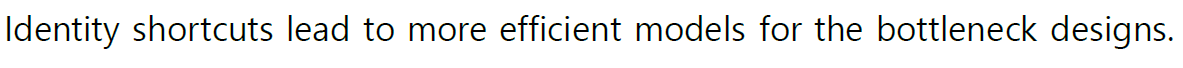 Identity shortcuts lead to more efficient models for the bottleneck designs.